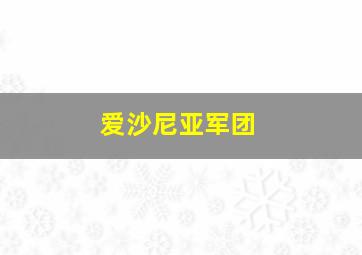 爱沙尼亚军团